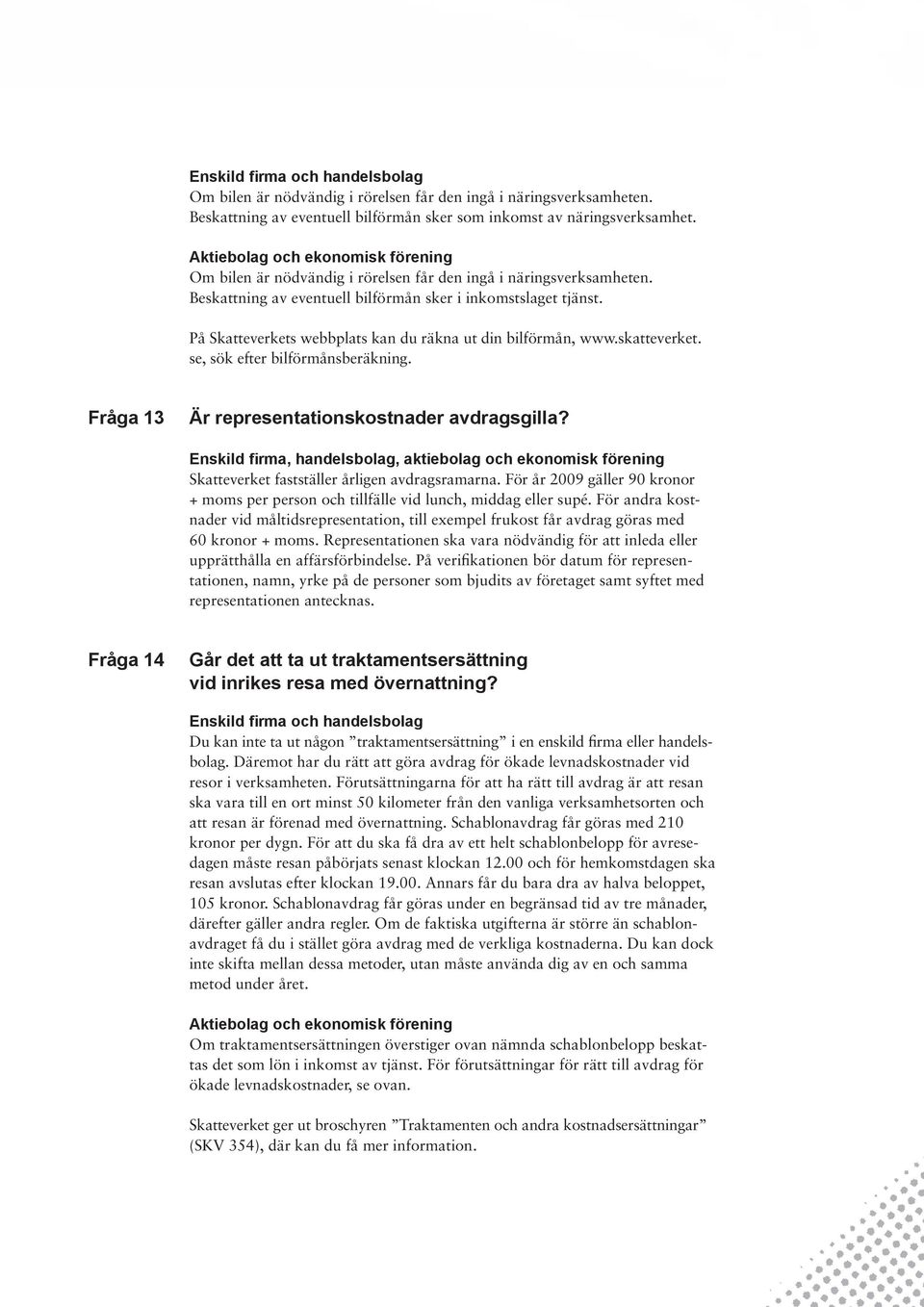 Enskild firma och handelsbolag
Om bilen är nödvändig i rörelsen får den ingå i näringsverksamheten. Beskattning av eventuell bilförmån sker som inkomst av näringsverksamhet.

Aktiebolag och ekonomisk förening
Om bilen är nödvändig i rörelsen får den ingå i näringsverksamheten. Beskattning av eventuell bilförmån sker i inkomstslaget tjänst.

På Skatteverkets webbplats kan du räkna ut din bilförmån, www.skatteverket.se, sök efter bilförmånsberäkning.

Fråga 13

Är representationskostnader avdragsgilla?

Enskild firma, handelsbolag, aktiebolag och ekonomisk förening
Skatteverket fastställer årligen avdragsramarna. För år 2009 gäller 90 kronor + moms per person och tillfälle vid lunch, middag eller supé. För andra kostnader vid måltidsrepresentation, till exempel frukost får avdrag göras med 60 kronor + moms. Representationen ska vara nödvändig för att inleda eller upprätthålla en affärsförbindelse. På verifikationen bör datum för representationen, namn, yrke på de personer som bjudits av företaget samt syftet med representationen antecknas.

Fråga 14

Går det att ta ut traktamentsersättning vid inrikes resa med övernattning?

Enskild firma och handelsbolag
Du kan inte ta ut någon ”traktamentsersättning” i en enskild firma eller handelsbolag. Däremot har du rätt att göra avdrag för ökade levnadskostnader vid resor i verksamheten. Förutsättningarna för att ha rätt till avdrag är att resan ska vara till en ort minst 50 kilometer från den vanliga verksamhetsorten och att resan är förenad med övernattning. Schablonavdrag får göras med 210 kronor per dygn. För att du ska få dra av ett helt schablonbelopp för avresedagen måste resan påbörjats senast klockan 12.00 och för hemkomstdagen ska resan avslutas efter klockan 19.00. Annars får du bara dra av halva beloppet, 105 kronor. Schablonavdrag får göras under en begränsad tid av tre månader, därefter gäller andra regler. Om de faktiska utgifterna är större än schablonavdraget få du i stället göra avdrag med de verkliga kostnaderna. Du kan dock inte skifta mellan dessa metoder, utan måste använda dig av en och samma metod under året.

Aktiebolag och ekonomisk förening
Om traktamentsersättningen överstiger ovan nämnda schablonbelopp beskattas det som lön i inkomst av tjänst. För förutsättningar för rätt till avdrag för ökade levnadskostnader, se ovan.

Skatteverket ger ut broschyren ”Traktamenten och andra kostnadsersättningar” (SKV 354), där kan du få mer information.